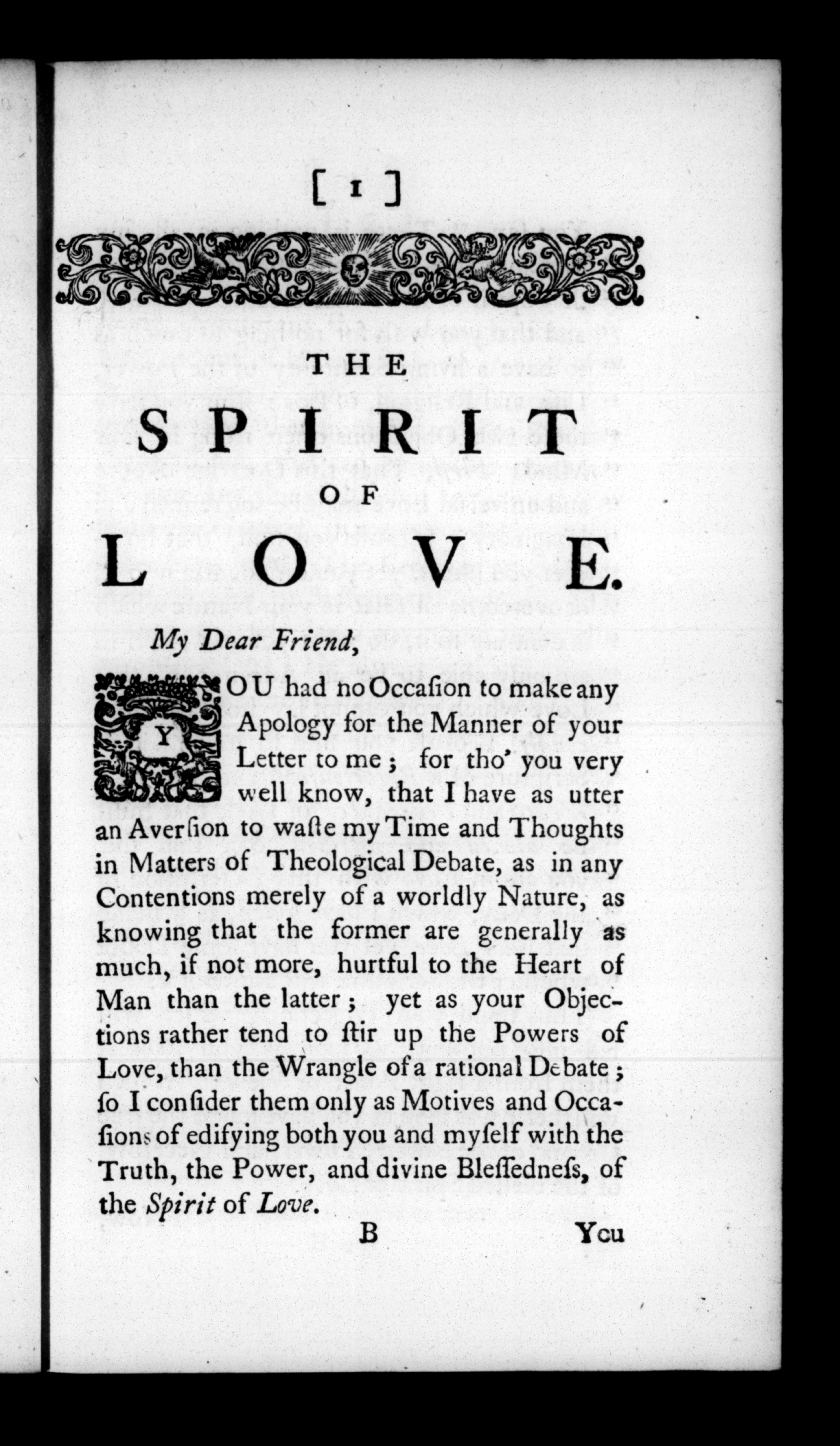 [ 1 ]

THE

SPIRIT

OF

LOVE.

My Dear Friend,

YOU had no Occasion to make any Apology for the Manner of your Letter to me; for tho' you very well know, that I have as utter an Aversion to waste my Time and Thoughts in Matters of Theological Debate, as in any Contentions merely of a worldly Nature, as knowing that the former are generally as much, if not more, hurtful to the Heart of Man than the latter; yet as your Objections rather tend to stir up the Powers of Love, than the Wrangle of a rational Debate; so I consider them only as Motives and Occasions of edifying both you and myself with the Truth, the Power, and divine Blessedness, of the Spirit of Love.

B You